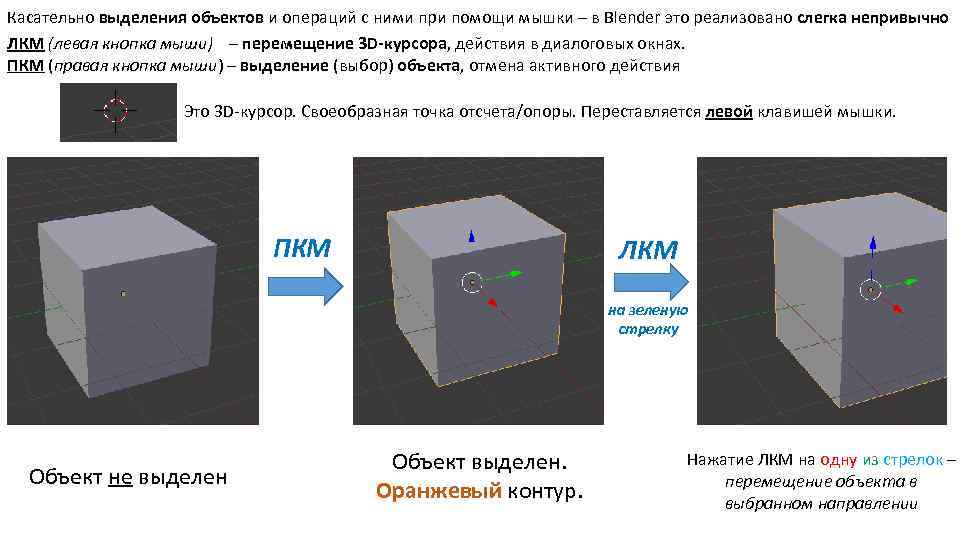 Касательно выделения объектов и операций с ними при помощи мышки – в Blender это реализовано слегка непривычно

ЛКМ (левая кнопка мыши) – перемещение 3D-курсора, действия в диалоговых окнах.
ПКМ (правая кнопка мыши) – выделение (выбор) объекта, отмена активного действия

Это 3D-курсор. Своеобразная точка отсчета/опоры. Переставляется левой клавишей мышки.

ПКМ

ЛКМ

на зеленую стрелку

Объект не выделен

Объект выделен.
Оранжевый контур.

Нажатие ЛКМ на одну из стрелок – перемещение объекта в выбранном направлении